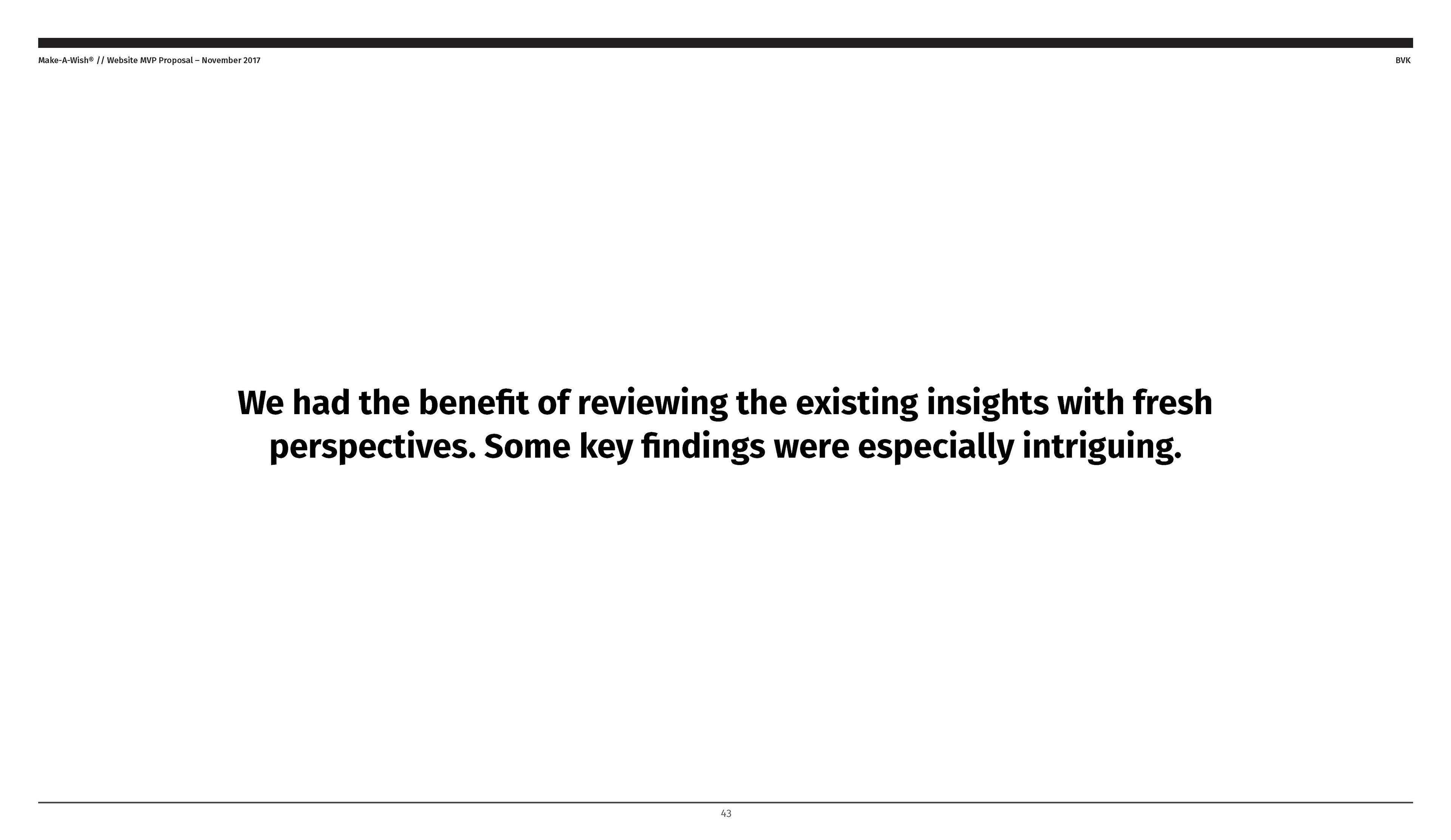 Make-A-Wish® // Website MVP Proposal – November 2017

BVK

We had the benefit of reviewing the existing insights with fresh perspectives. Some key findings were especially intriguing.

43